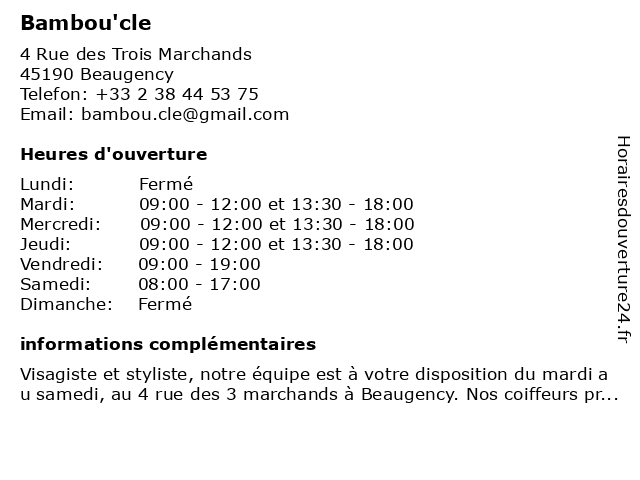 Bambou'cle

4 Rue des Trois Marchands
45190 Beaugency
Telefon: +33 2 38 44 53 75
Email: bambou.cle@gmail.com

Heures d'ouverture

| | |
|---|---|
| Lundi: | Fermé |
| Mardi: | 09:00 - 12:00 et 13:30 - 18:00 |
| Mercredi: | 09:00 - 12:00 et 13:30 - 18:00 |
| Jeudi: | 09:00 - 12:00 et 13:30 - 18:00 |
| Vendredi: | 09:00 - 19:00 |
| Samedi: | 08:00 - 17:00 |
| Dimanche: | Fermé |

informations complémentaires

Visagiste et styliste, notre équipe est à votre disposition du mardi a u samedi, au 4 rue des 3 marchands à Beaugency. Nos coiffeurs pr...

Horairesdouverture24.fr